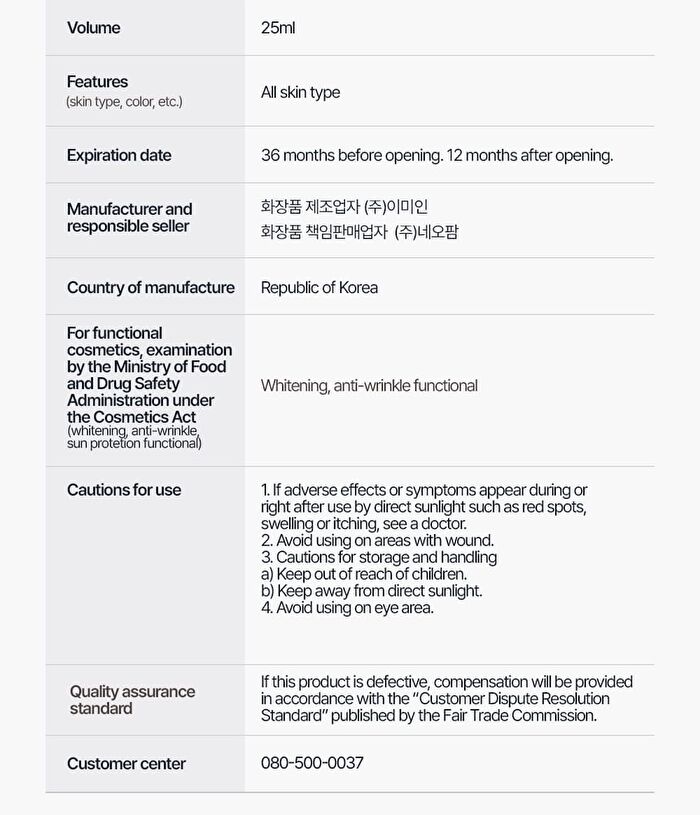 Volume
25ml

Features
(skin type, color, etc.)
All skin type

Expiration date
36 months before opening. 12 months after opening.

Manufacturer and responsible seller
화장품 제조업자 (주)이미인
화장품 책임판매업자 (주)네오팜

Country of manufacture
Republic of Korea

For functional cosmetics, examination by the Ministry of Food and Drug Safety Administration under the Cosmetics Act
(whitening, anti-wrinkle, sun protetion functional)
Whitening, anti-wrinkle functional

Cautions for use
1. If adverse effects or symptoms appear during or right after use by direct sunlight such as red spots, swelling or itching, see a doctor.
2. Avoid using on areas with wound.
3. Cautions for storage and handling
a) Keep out of reach of children.
b) Keep away from direct sunlight.
4. Avoid using on eye area.

Quality assurance standard
If this product is defective, compensation will be provided in accordance with the "Customer Dispute Resolution Standard" published by the Fair Trade Commission.

Customer center
080-500-0037